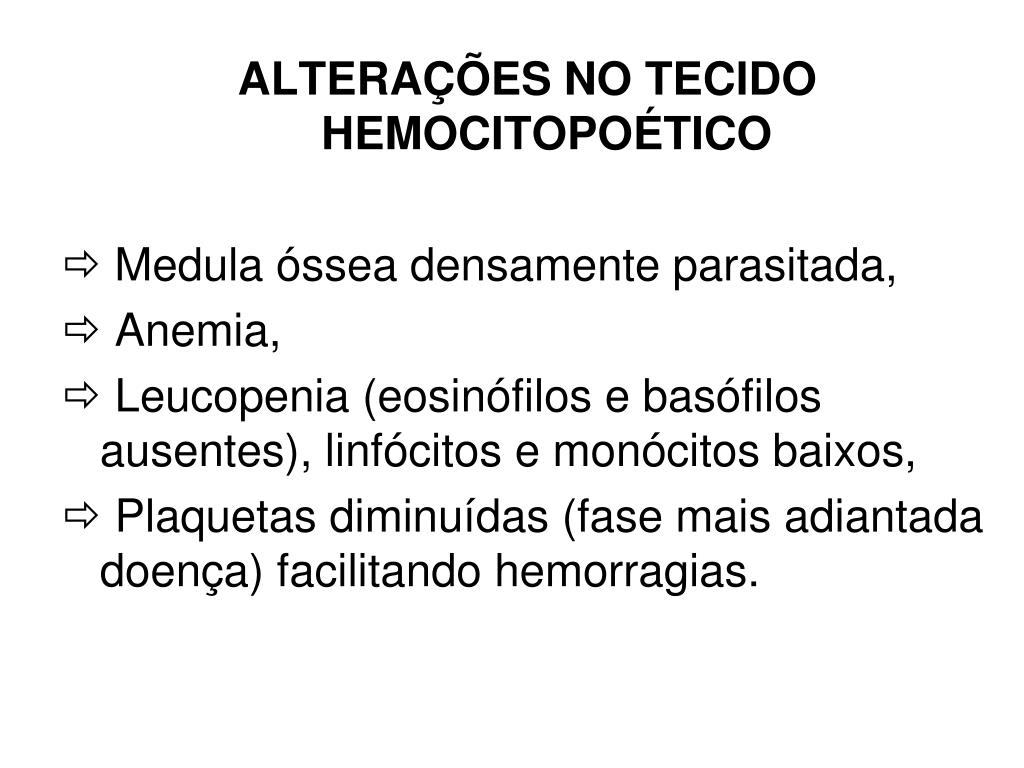 ALTERAÇÕES NO TECIDO HEMOCITOPOÉTICO

⇨ Medula óssea densamente parasitada,

⇨ Anemia,

⇨ Leucopenia (eosinófilos e basófilos ausentes), linfócitos e monócitos baixos,

⇨ Plaquetas diminuídas (fase mais adiantada doença) facilitando hemorragias.